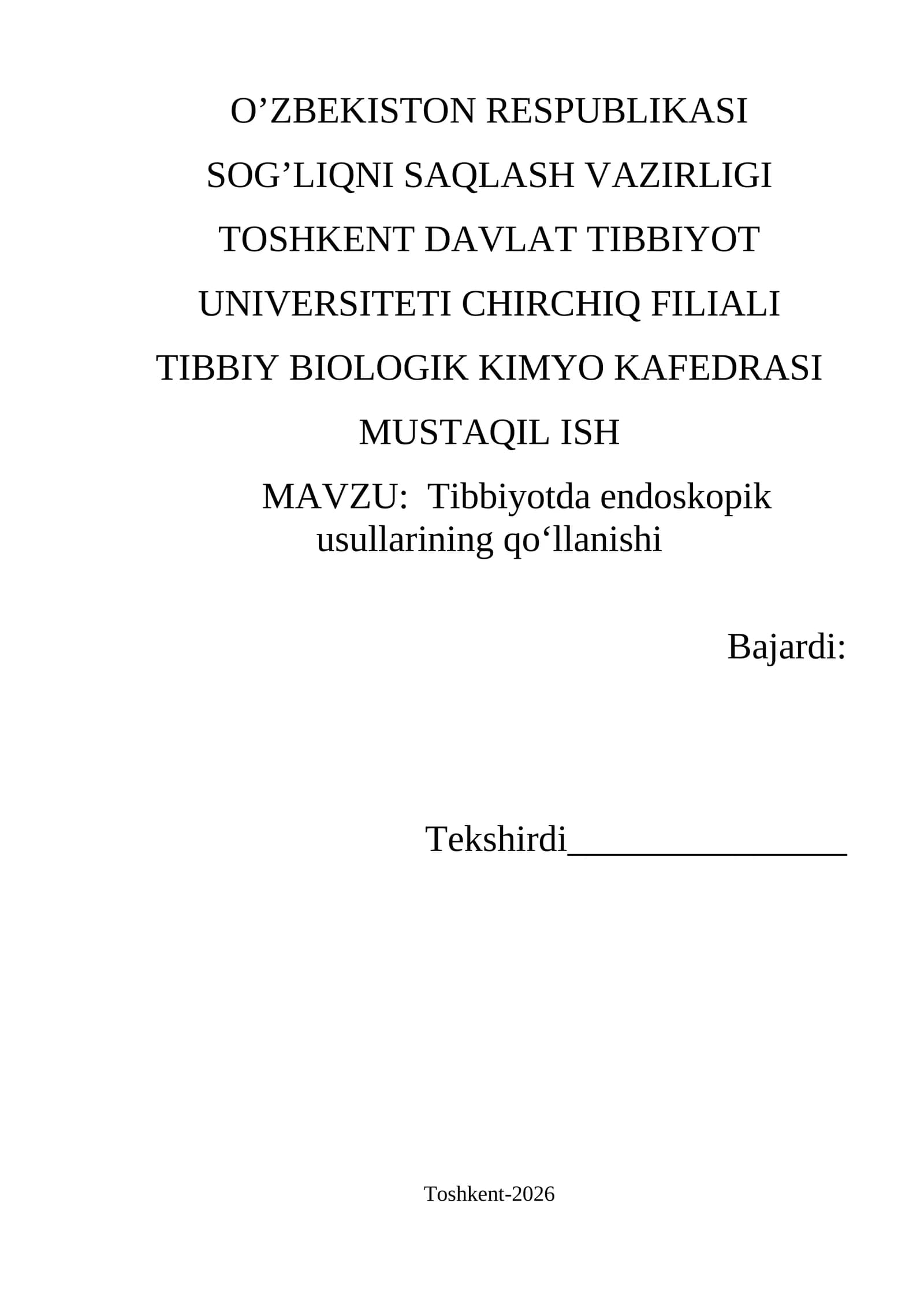 O’ZBEKISTON RESPUBLIKASI

SOG’LIQNI SAQLASH VAZIRLIGI

TOSHKENT DAVLAT TIBBIYOT

UNIVERSITETI CHIRCHIQ FILIALI

TIBBIY BIOLOGIK KIMYO KAFEDRASI

MUSTAQIL ISH

MAVZU: Tibbiyotda endoskopik usullarining qo‘llanishi

Bajardi:

Tekshirdi_______________

Toshkent-2026